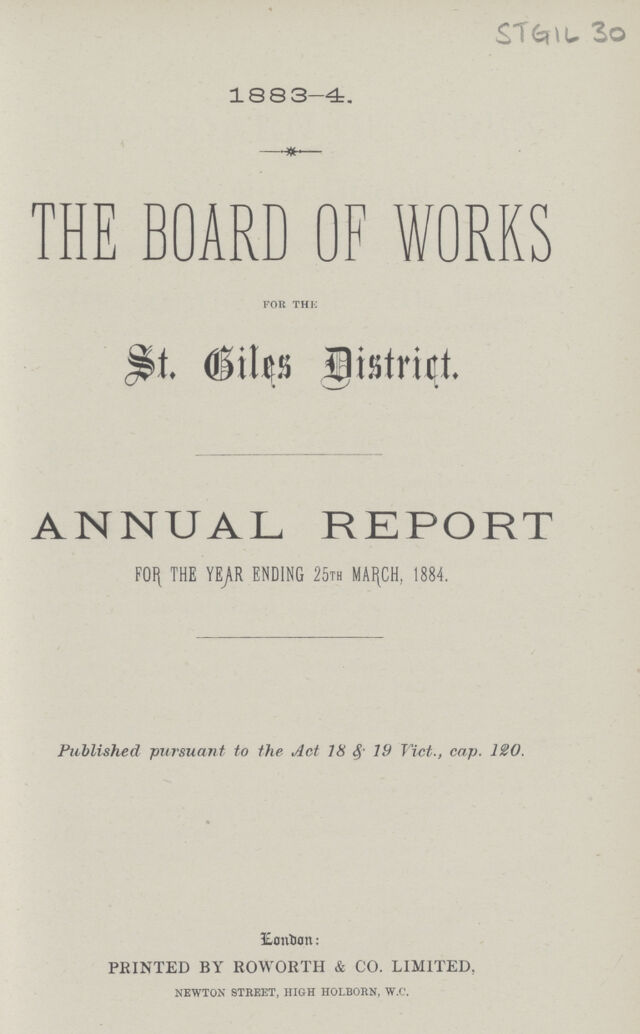 STGIL 30

1883-4.

THE BOARD OF WORKS

FOR THE

St. Giles District.

ANNUAL REPORT

FOR THE YEAR ENDING 25TH MARCH, 1884.

Published pursuant to the Act 18 & 19 Vict., cap. 120.

London:

PRINTED BY ROWORTH & CO. LIMITED,

NEWTON STREET, HIGH HOLBORN, W.C.